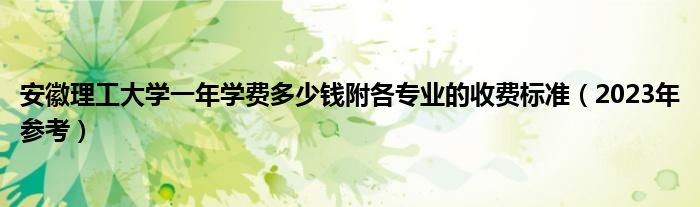 安徽理工大学一年学费多少钱附各专业的收费标准（2023年参考）